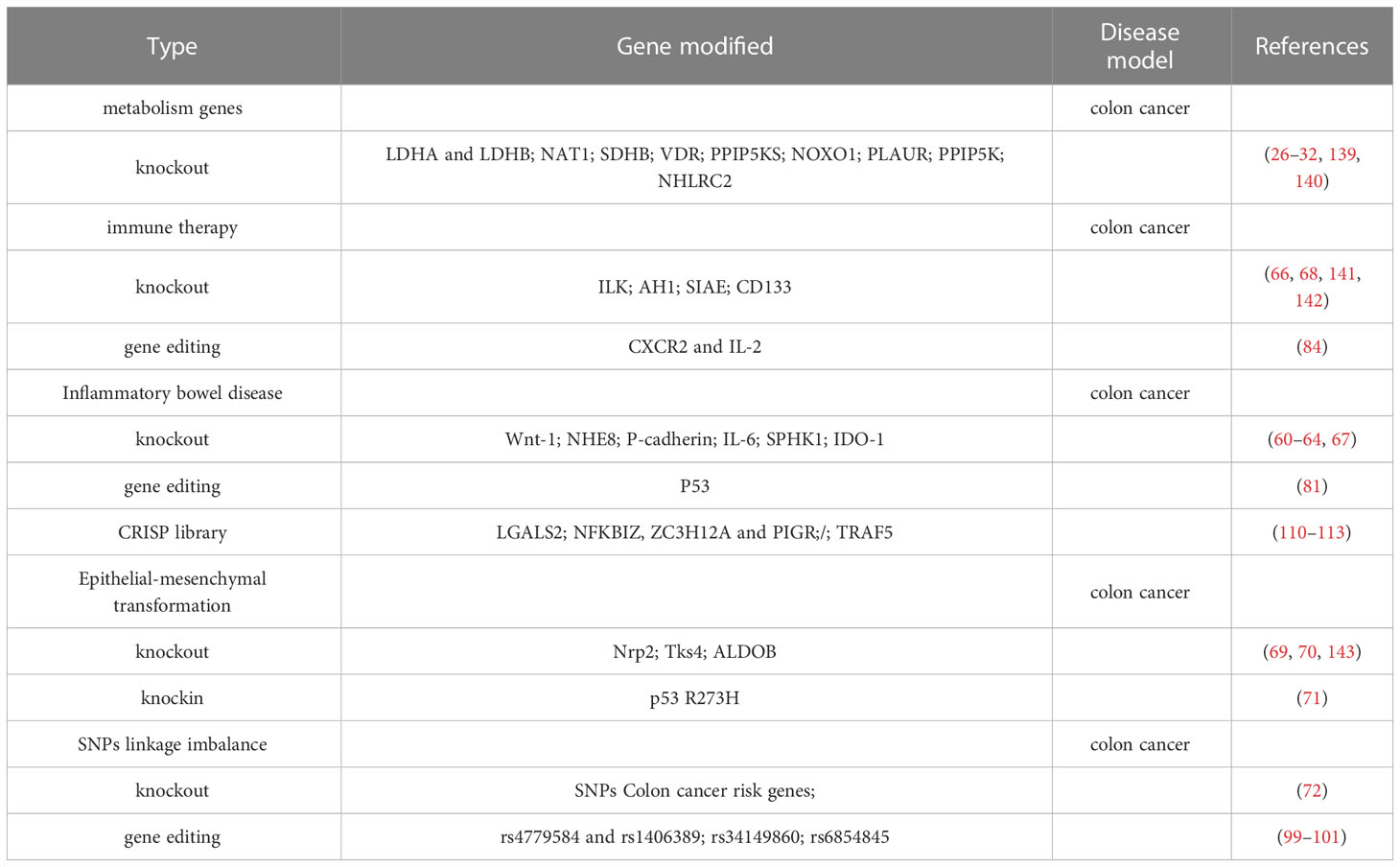 | Type | Gene modified | Disease model | References |
|---|---|---|---|
| metabolism genes | | colon cancer | |
| knockout | LDHA and LDHB; NAT1; SDHB; VDR; PPIP5KS; NOXO1; PLAUR; PPIP5K; NHLRC2 | | (26–32, 139, 140) |
| immune therapy | | colon cancer | |
| knockout | ILK; AH1; SIAE; CD133 | | (66, 68, 141, 142) |
| gene editing | CXCR2 and IL-2 | | (84) |
| Inflammatory bowel disease | | colon cancer | |
| knockout | Wnt-1; NHE8; P-cadherin; IL-6; SPHK1; IDO-1 | | (60–64, 67) |
| gene editing | P53 | | (81) |
| CRISP library | LGALS2; NFKBIZ, ZC3H12A and PIGR;/; TRAF5 | | (110–113) |
| Epithelial-mesenchymal transformation | | colon cancer | |
| knockout | Nrp2; Tks4; ALDOB | | (69, 70, 143) |
| knockin | p53 R273H | | (71) |
| SNPs linkage imbalance | | colon cancer | |
| knockout | SNPs Colon cancer risk genes; | | (72) |
| gene editing | rs4779584 and rs1406389; rs34149860; rs6854845 | | (99–101) |